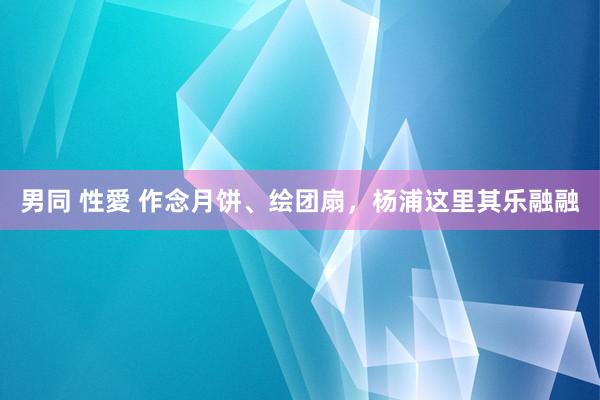 男同 性愛 作念月饼、绘团扇，杨浦这里其乐融融